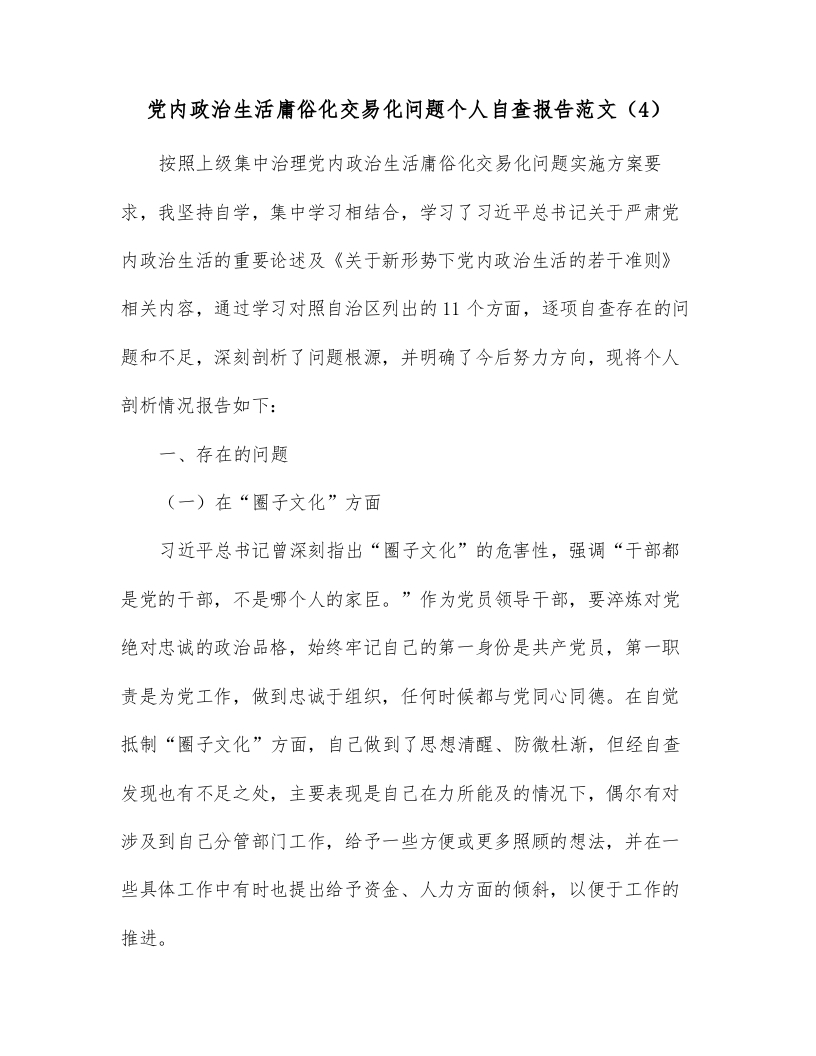 党内政治生活庸俗化交易化问题个人自查报告范文（4）

按照上级集中治理党内政治生活庸俗化交易化问题实施方案要求，我坚持自学，集中学习相结合，学习了习近平总书记关于严肃党内政治生活的重要论述及《关于新形势下党内政治生活的若干准则》相关内容，通过学习对照自治区列出的11个方面，逐项自查存在的问题和不足，深刻剖析了问题根源，并明确了今后努力方向，现将个人剖析情况报告如下：

一、存在的问题

（一）在“圈子文化”方面

习近平总书记曾深刻指出“圈子文化”的危害性，强调“干部都是党的干部，不是哪个人的家臣。”作为党员领导干部，要淬炼对党绝对忠诚的政治品格，始终牢记自己的第一身份是共产党员，第一职责是为党工作，做到忠诚于组织，任何时候都与党同心同德。在自觉抵制“圈子文化”方面，自己做到了思想清醒、防微杜渐，但经自查发现也有不足之处，主要表现是自己在力所能及的情况下，偶尔有对涉及到自己分管部门工作，给予一些方便或更多照顾的想法，并在一些具体工作中有时也提出给予资金、人力方面的倾斜，以便于工作的推进。